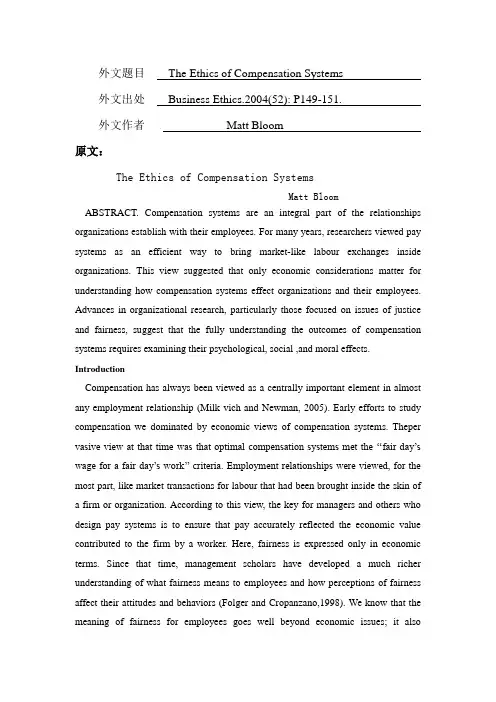 外文题目 The Ethics of Compensation Systems

外文出处 Business Ethics.2004(52): P149-151.

外文作者 Matt Bloom

原文：

The Ethics of Compensation Systems

Matt Bloom

ABSTRACT. Compensation systems are an integral part of the relationships organizations establish with their employees. For many years, researchers viewed pay systems as an efficient way to bring market-like labour exchanges inside organizations. This view suggested that only economic considerations matter for understanding how compensation systems effect organizations and their employees. Advances in organizational research, particularly those focused on issues of justice and fairness, suggest that the fully understanding the outcomes of compensation systems requires examining their psychological, social ,and moral effects.

Introduction

Compensation has always been viewed as a centrally important element in almost any employment relationship (Milk vich and Newman, 2005). Early efforts to study compensation we dominated by economic views of compensation systems. Theper vasive view at that time was that optimal compensation systems met the "fair day's wage for a fair day's work" criteria. Employment relationships were viewed, for the most part, like market transactions for labour that had been brought inside the skin of a firm or organization. According to this view, the key for managers and others who design pay systems is to ensure that pay accurately reflected the economic value contributed to the firm by a worker. Here, fairness is expressed only in economic terms. Since that time, management scholars have developed a much richer understanding of what fairness means to employees and how perceptions of fairness affect their attitudes and behaviors (Folger and Cropanzano,1998). We know that the meaning of fairness for employees goes well beyond economic issues; it also